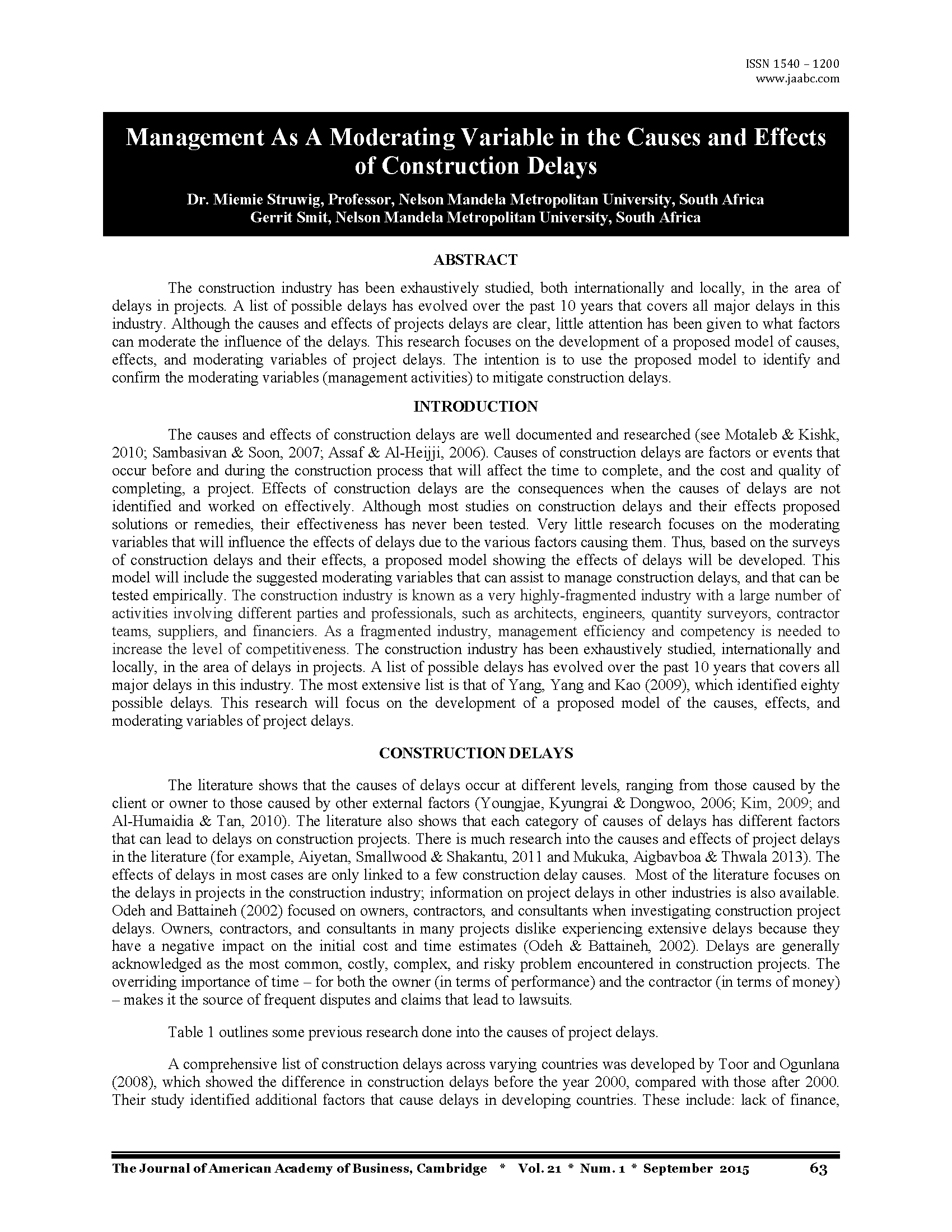 ISSN 1540 – 1200
www.jaabc.com

Management As A Moderating Variable in the Causes and Effects of Construction Delays

Dr. Miemie Struwig, Professor, Nelson Mandela Metropolitan University, South Africa
Gerrit Smit, Nelson Mandela Metropolitan University, South Africa

ABSTRACT

The construction industry has been exhaustively studied, both internationally and locally, in the area of delays in projects. A list of possible delays has evolved over the past 10 years that covers all major delays in this industry. Although the causes and effects of projects delays are clear, little attention has been given to what factors can moderate the influence of the delays. This research focuses on the development of a proposed model of causes, effects, and moderating variables of project delays. The intention is to use the proposed model to identify and confirm the moderating variables (management activities) to mitigate construction delays.

INTRODUCTION

The causes and effects of construction delays are well documented and researched (see Motaleb & Kishk, 2010; Sambasivan & Soon, 2007; Assaf & Al-Heijji, 2006). Causes of construction delays are factors or events that occur before and during the construction process that will affect the time to complete, and the cost and quality of completing, a project. Effects of construction delays are the consequences when the causes of delays are not identified and worked on effectively. Although most studies on construction delays and their effects proposed solutions or remedies, their effectiveness has never been tested. Very little research focuses on the moderating variables that will influence the effects of delays due to the various factors causing them. Thus, based on the surveys of construction delays and their effects, a proposed model showing the effects of delays will be developed. This model will include the suggested moderating variables that can assist to manage construction delays, and that can be tested empirically. The construction industry is known as a very highly-fragmented industry with a large number of activities involving different parties and professionals, such as architects, engineers, quantity surveyors, contractor teams, suppliers, and financiers. As a fragmented industry, management efficiency and competency is needed to increase the level of competitiveness. The construction industry has been exhaustively studied, internationally and locally, in the area of delays in projects. A list of possible delays has evolved over the past 10 years that covers all major delays in this industry. The most extensive list is that of Yang, Yang and Kao (2009), which identified eighty possible delays. This research will focus on the development of a proposed model of the causes, effects, and moderating variables of project delays.

CONSTRUCTION DELAYS

The literature shows that the causes of delays occur at different levels, ranging from those caused by the client or owner to those caused by other external factors (Youngjae, Kyungrai & Dongwoo, 2006; Kim, 2009; and Al-Humaidia & Tan, 2010). The literature also shows that each category of causes of delays has different factors that can lead to delays on construction projects. There is much research into the causes and effects of project delays in the literature (for example, Aiyetan, Smallwood & Shakantu, 2011 and Mukuka, Aigbavboa & Thwala 2013). The effects of delays in most cases are only linked to a few construction delay causes. Most of the literature focuses on the delays in projects in the construction industry; information on project delays in other industries is also available. Odeh and Battaineh (2002) focused on owners, contractors, and consultants when investigating construction project delays. Owners, contractors, and consultants in many projects dislike experiencing extensive delays because they have a negative impact on the initial cost and time estimates (Odeh & Battaineh, 2002). Delays are generally acknowledged as the most common, costly, complex, and risky problem encountered in construction projects. The overriding importance of time – for both the owner (in terms of performance) and the contractor (in terms of money) – makes it the source of frequent disputes and claims that lead to lawsuits.

Table 1 outlines some previous research done into the causes of project delays.

A comprehensive list of construction delays across varying countries was developed by Toor and Ogunlana (2008), which showed the difference in construction delays before the year 2000, compared with those after 2000. Their study identified additional factors that cause delays in developing countries. These include: lack of finance,

The Journal of American Academy of Business, Cambridge * Vol. 21 * Num. 1 * September 2015 63